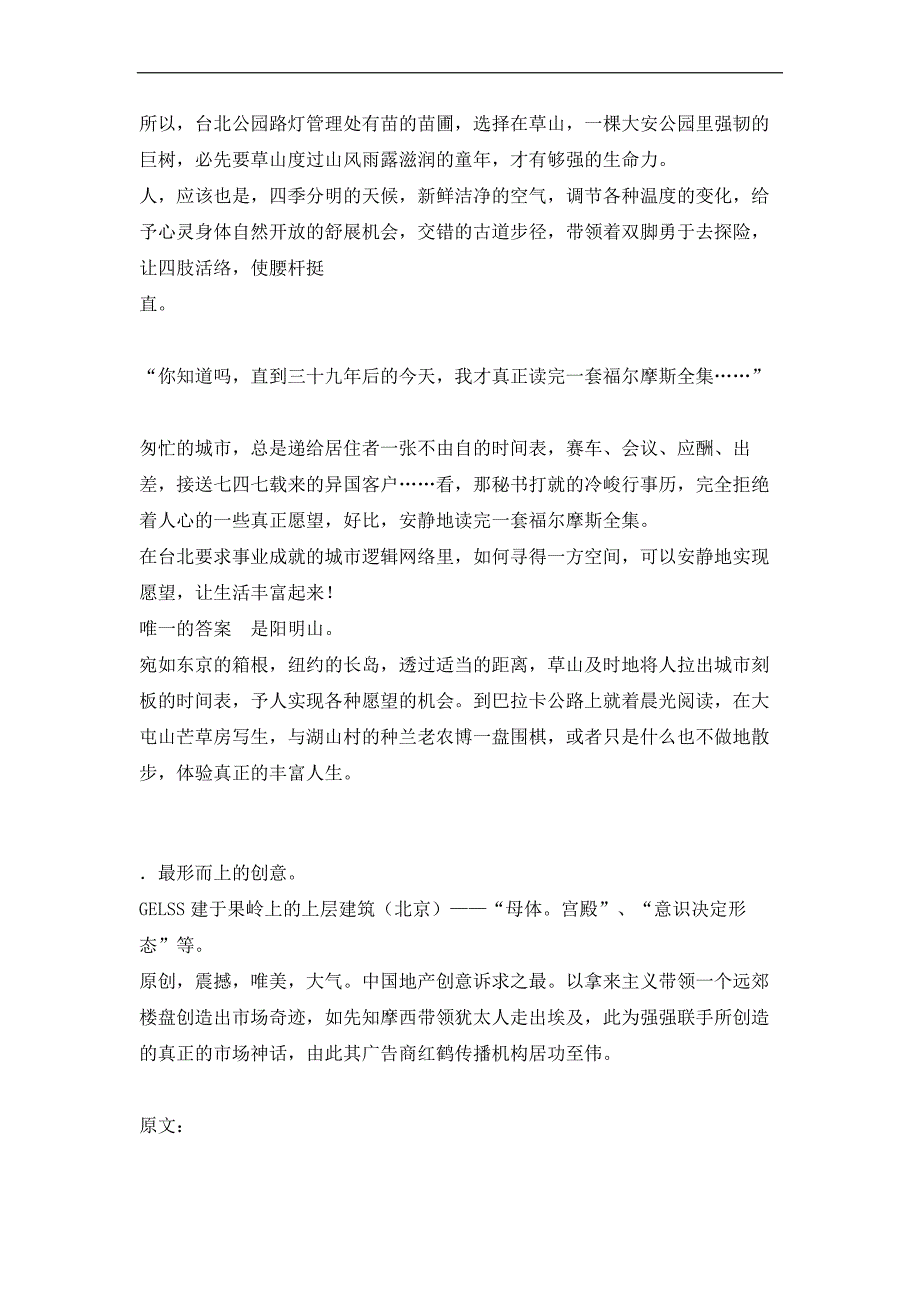 所以，台北公园路灯管理处有苗的苗圃，选择在草山，一棵大安公园里强韧的巨树，必先要草山度过山风雨露滋润的童年，才有够强的生命力。
人，应该也是，四季分明的天候，新鲜洁净的空气，调节各种温度的变化，给予心灵身体自然开放的舒展机会，交错的古道步径，带领着双脚勇于去探险，让四肢活络，使腰杆挺
直。

“你知道吗，直到三十九年后的今天，我才真正读完一套福尔摩斯全集……”

匆忙的城市，总是递给居住者一张不由自的时间表，赛车、会议、应酬、出差，接送七四七载来的异国客户……看，那秘书打就的冷峻行事历，完全拒绝着人心的一些真正愿望，好比，安静地读完一套福尔摩斯全集。
在台北要求事业成就的城市逻辑网络里，如何寻得一方空间，可以安静地实现愿望，让生活丰富起来！
唯一的答案　是阳明山。
宛如东京的箱根，纽约的长岛，透过适当的距离，草山及时地将人拉出城市刻板的时间表，予人实现各种愿望的机会。到巴拉卡公路上就着晨光阅读，在大屯山芒草房写生，与湖山村的种兰老农博一盘围棋，或者只是什么也不做地散步，体验真正的丰富人生。

. 最形而上的创意。
GELSS 建于果岭上的上层建筑（北京）——“母体。宫殿”、“意识决定形态”等。
原创，震撼，唯美，大气。中国地产创意诉求之最。以拿来主义带领一个远郊楼盘创造出市场奇迹，如先知摩西带领犹太人走出埃及，此为强强联手所创造的真正的市场神话，由此其广告商红鹤传播机构居功至伟。

原文：